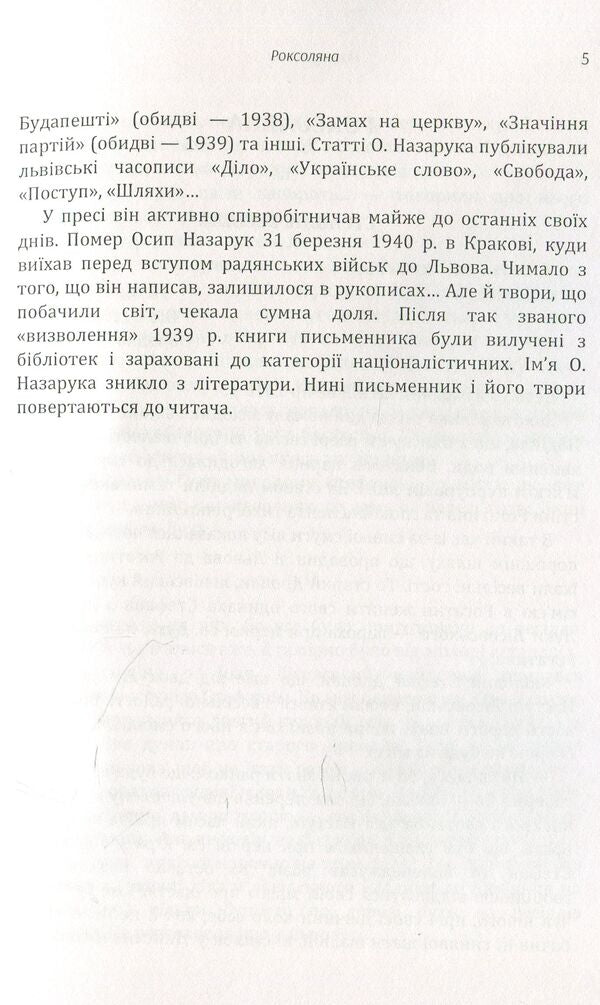 Роксоляна

5

Будапешті» (обидві — 1938), «Замах на церкву», «Значіння партій» (обидві — 1939) та інші. Статті О. Назарука публікували львівські часописи «Діло», «Українське слово», «Свобода», «Поступ», «Шляхи»...

У пресі він активно співробітничав майже до останніх своїх днів. Помер Осип Назарук 31 березня 1940 р. в Кракові, куди виїхав перед вступом радянських військ до Львова. Чимало з того, що він написав, залишилося в рукописах... Але й твори, що побачили світ, чекала сумна доля. Після так званого «визволення» 1939 р. книги письменника були вилучені з бібліотек і зараховані до категорії націоналістичних. Ім'я О. Назарука зникло з літератури. Нині письменник і його твори повертаються до читача.